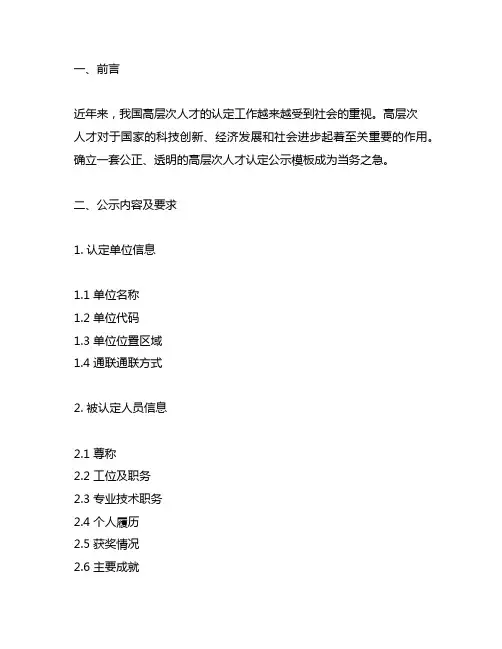 一、前言

近年来，我国高层次人才的认定工作越来越受到社会的重视。高层次人才对于国家的科技创新、经济发展和社会进步起着至关重要的作用。确立一套公正、透明的高层次人才认定公示模板成为当务之急。

二、公示内容及要求

1. 认定单位信息

1.1 单位名称
1.2 单位代码
1.3 单位位置区域
1.4 通联通联方式

2. 被认定人员信息

2.1 尊称
2.2 工位及职务
2.3 专业技术职务
2.4 个人履历
2.5 获奖情况
2.6 主要成就